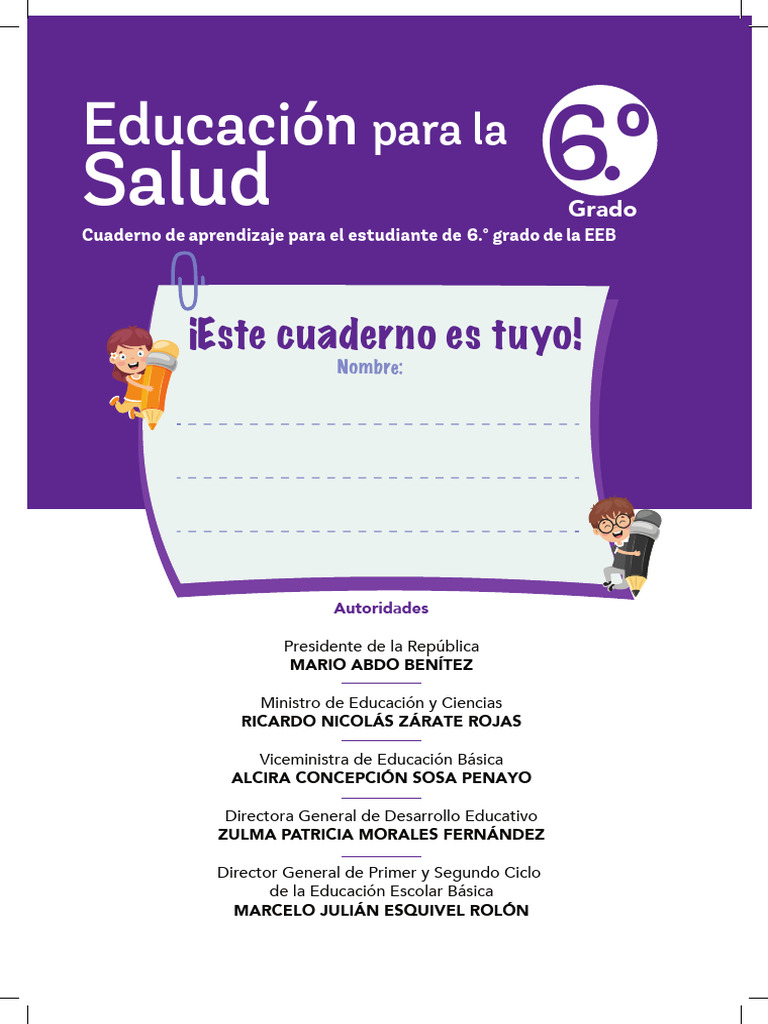 Educación para la Salud

6.º Grado

Cuaderno de aprendizaje para el estudiante de 6.° grado de la EEB

¡Este cuaderno es tuyo!

Nombre:

Autoridades

Presidente de la República
MARIO ABDO BENÍTEZ

Ministro de Educación y Ciencias
RICARDO NICOLÁS ZÁRATE ROJAS

Viceministra de Educación Básica
ALCIRA CONCEPCIÓN SOSA PENAYO

Directora General de Desarrollo Educativo
ZULMA PATRICIA MORALES FERNÁNDEZ

Director General de Primer y Segundo Ciclo de la Educación Escolar Básica
MARCELO JULIÁN ESQUIVEL ROLÓN